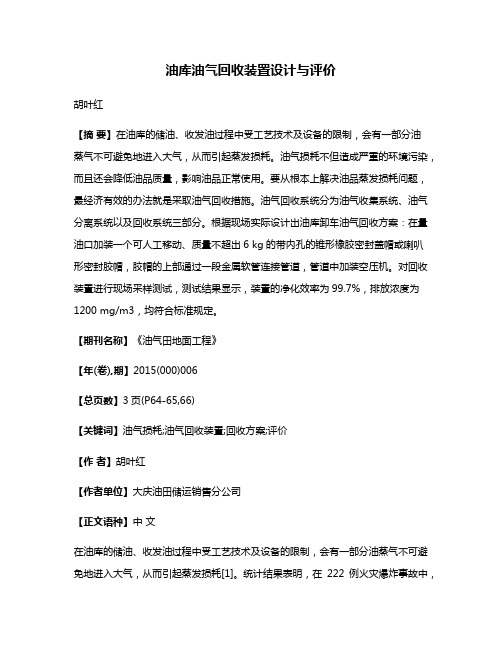 油库油气回收装置设计与评价

胡叶红

【摘 要】在油库的储油、收发油过程中受工艺技术及设备的限制，会有一部分油蒸气不可避免地进入大气，从而引起蒸发损耗。油气损耗不但造成严重的环境污染，而且还会降低油品质量，影响油品正常使用。要从根本上解决油品蒸发损耗问题，最经济有效的办法就是采取油气回收措施。油气回收系统分为油气收集系统、油气分离系统以及回收系统三部分。根据现场实际设计出油库卸车油气回收方案：在量油口加装一个可人工移动、质量不超出 6 kg 的带内孔的锥形橡胶密封盖帽或喇叭形密封胶帽，胶帽的上部通过一段金属软管连接管道，管道中加装空压机。对回收装置进行现场采样测试，测试结果显示，装置的净化效率为 99.7%，排放浓度为 1200 mg/m3，均符合标准规定。

【期刊名称】《油气田地面工程》

【年(卷),期】2015(000)006

【总页数】3 页(P64-65,66)

【关键词】油气损耗;油气回收装置;回收方案;评价

【作 者】胡叶红

【作者单位】大庆油田储运销售分公司

【正文语种】中 文

在油库的储油、收发油过程中受工艺技术及设备的限制，会有一部分油蒸气不可避免地进入大气，从而引起蒸发损耗[1]。统计结果表明，在 222 例火灾爆炸事故中，